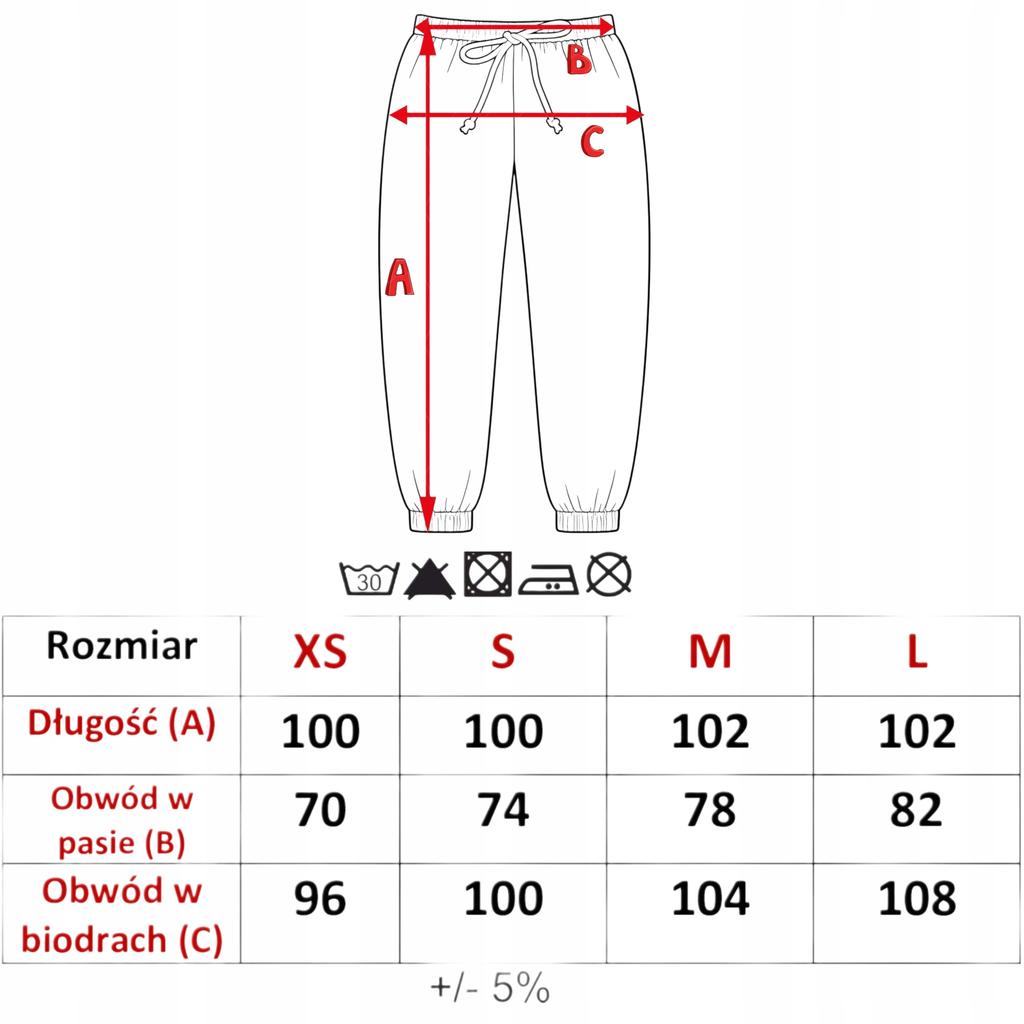 B

C

A

30

| Rozmiar | XS | S | M | L |
|---|---|---|---|---|
| Długość (A) | 100 | 100 | 102 | 102 |
| Obwód w pasie (B) | 70 | 74 | 78 | 82 |
| Obwód w biodrach (C) | 96 | 100 | 104 | 108 |

+/- 5%